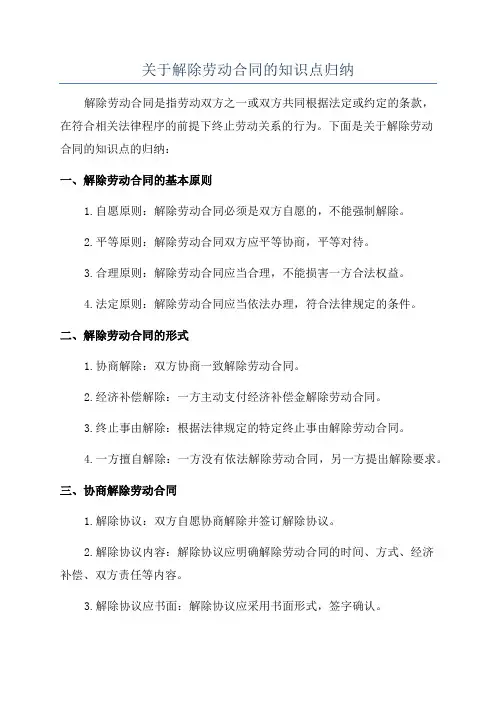 关于解除劳动合同的知识点归纳

解除劳动合同是指劳动双方之一或双方共同根据法定或约定的条款，在符合相关法律程序的前提下终止劳动关系的行为。下面是关于解除劳动合同的知识点的归纳：

一、解除劳动合同的基本原则

1.自愿原则：解除劳动合同必须是双方自愿的，不能强制解除。

2.平等原则：解除劳动合同双方应平等协商，平等对待。

3.合理原则：解除劳动合同应当合理，不能损害一方合法权益。

4.法定原则：解除劳动合同应当依法办理，符合法律规定的条件。

二、解除劳动合同的形式

1.协商解除：双方协商一致解除劳动合同。

2.经济补偿解除：一方主动支付经济补偿金解除劳动合同。

3.终止事由解除：根据法律规定的特定终止事由解除劳动合同。

4.一方擅自解除：一方没有依法解除劳动合同，另一方提出解除要求。

三、协商解除劳动合同

1.解除协议：双方自愿协商解除并签订解除协议。

2.解除协议内容：解除协议应明确解除劳动合同的时间、方式、经济补偿、双方责任等内容。

3.解除协议应书面：解除协议应采用书面形式，签字确认。